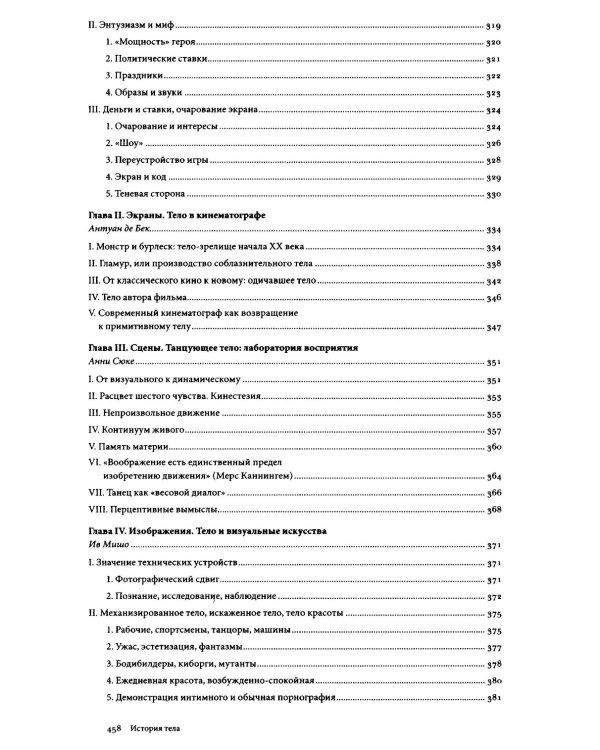 II. Энтузиазм и миф 319

1. «Мощность» героя 320

2. Политические ставки 321

3. Праздники 322

4. Образы и звуки 323

III. Деньги и ставки, очарование экрана 324

1. Очарование и интересы 324

2. «Шоу» 326

3. Переустройство игры 328

4. Экран и код 329

5. Теневая сторона 330

Глава II. Экраны. Тело в кинематографе

Антуан де Бек 334

I. Монстр и бурлеск: тело-зрелище начала XX века 334

II. Гламур, или производство соблазнительного тела 338

III. От классического кино к новому: одичавшее тело 342

IV. Тело автора фильма 346

V. Современный кинематограф как возвращение к примитивному телу 347

Глава III. Сцены. Танцующее тело: лаборатория восприятия

Анни Сюке 351

I. От визуального к динамическому 351

II. Расцвет шестого чувства. Кинестезия 353

III. Непроизвольное движение 355

IV. Континуум живого 357

V. Память материи 360

VI. «Воображение есть единственный предел изобретению движения» (Мерс Каннингем) 364

VII. Танец как «весовой диалог» 366

VIII. Перцептивные вымыслы 368

Глава IV. Изображения. Тело и визуальные искусства

Ив Мишо 371

I. Значение технических устройств 371

1. Фотографический сдвиг 371

2. Познание, исследование, наблюдение 372

II. Механизированное тело, искаженное тело, тело красоты 375

1. Рабочие, спортсмены, танцоры, машины 375

2. Ужас, эстетизация, фантазмы 377

3. Бодибилдеры, киборги, мутанты 378

4. Ежедневная красота, возбужденно-спокойная 380

5. Демонстрация интимного и обычная порнография 381

458 История тела